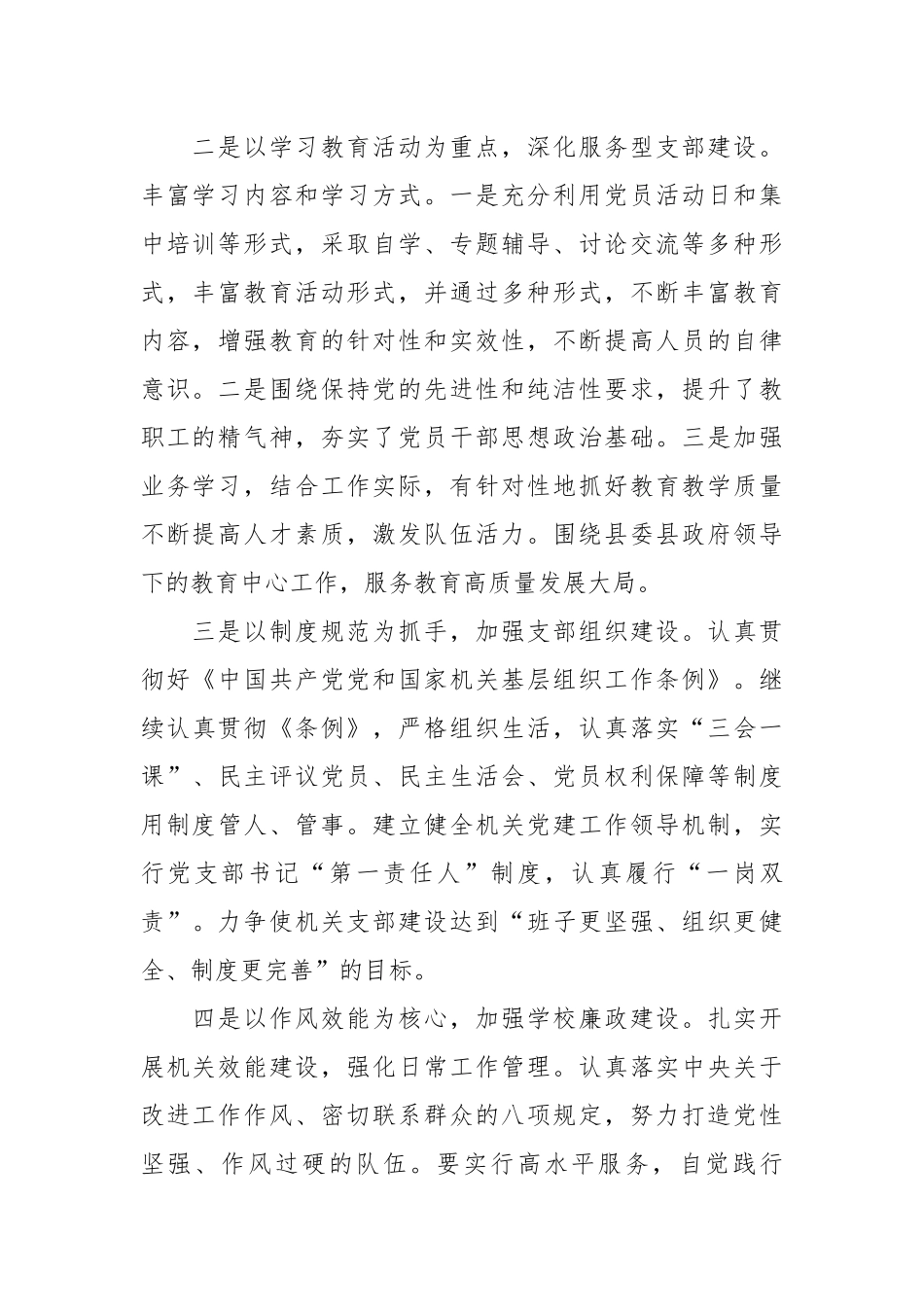 二是以学习教育活动为重点，深化服务型支部建设。丰富学习内容和学习方式。一是充分利用党员活动日和集中培训等形式，采取自学、专题辅导、讨论交流等多种形式，丰富教育活动形式，并通过多种形式，不断丰富教育内容，增强教育的针对性和实效性，不断提高人员的自律意识。二是围绕保持党的先进性和纯洁性要求，提升了教职工的精气神，夯实了党员干部思想政治基础。三是加强业务学习，结合工作实际，有针对性地抓好教育教学质量不断提高人才素质，激发队伍活力。围绕县委县政府领导下的教育中心工作，服务教育高质量发展大局。

三是以制度规范为抓手，加强支部组织建设。认真贯彻好《中国共产党党和国家机关基层组织工作条例》。继续认真贯彻《条例》，严格组织生活，认真落实“三会一课”、民主评议党员、民主生活会、党员权利保障等制度用制度管人、管事。建立健全机关党建工作领导机制，实行党支部书记“第一责任人”制度，认真履行“一岗双责”。力争使机关支部建设达到“班子更坚强、组织更健全、制度更完善”的目标。

四是以作风效能为核心，加强学校廉政建设。扎实开展机关效能建设，强化日常工作管理。认真落实中央关于改进工作作风、密切联系群众的八项规定，努力打造党性坚强、作风过硬的队伍。要实行高水平服务，自觉践行